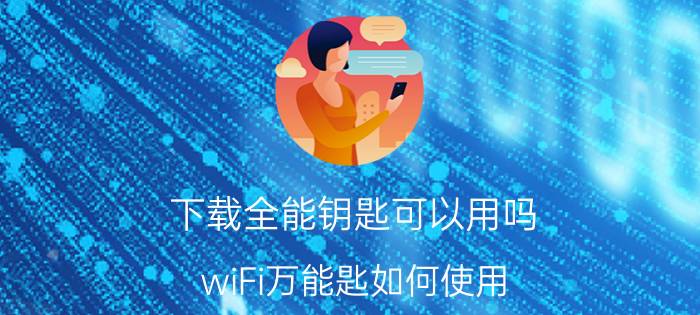 下载全能钥匙可以用吗

wiFi万能匙如何使用